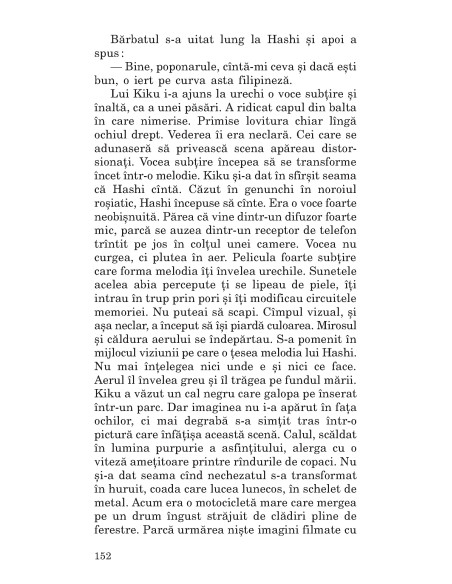 Bărbatul s-a uitat lung la Hashi și apoi a spus:

— Bine, poponarule, cîntă-mi ceva și dacă ești bun, o iert pe curva asta filipineză.

Lui Kiku i-a ajuns la urechi o voce subțire și înaltă, ca a unei păsări. A ridicat capul din balta în care nimerise. Primise lovitura chiar lîngă ochiul drept. Vederea îi era neclară. Cei care se adunaseră să privească scena apăreau distorsionați. Vocea subțire începea să se transforme încet într-o melodie. Kiku și-a dat în sfîrșit seama că Hashi cîntă. Căzut în genunchi în noroiul roșiatic, Hashi începuse să cînte. Era o voce foarte neobișnuită. Părea că vine dintr-un difuzor foarte mic, parcă se auzea dintr-un receptor de telefon trîntit pe jos în colțul unei camere. Vocea nu curgea, ci plutea în aer. Pelicula foarte subțire care forma melodia îți învelea urechile. Sunetele acelea abia percepute ți se lipeau de piele, îți intrau în trup prin pori și îți modificau circuitele memoriei. Nu puteai să scapi. Cîmpul vizual, și așa neclar, a început să își piardă culoarea. Mirosul și căldura aerului se îndepărtau. S-a pomenit în mijlocul viziunii pe care o țesea melodia lui Hashi. Nu mai înțelegea nici unde e și nici ce face. Aerul îl învelea greu și îl trăgea pe fundul mării. Kiku a văzut un cal negru care galopa pe înserat într-un parc. Dar imaginea nu i-a apărut în fața ochilor, ci mai degrabă s-a simțit tras într-o pictură care înfățișa această scenă. Calul, scăldat în lumina purpurie a asfințitului, alerga cu o viteză amețitoare printre rîndurile de copaci. Nu și-a dat seama cînd nechezatul s-a transformat în huruit, coada care lucea lunecos, în schelet de metal. Acum era o motocicletă mare care mergea pe un drum îngust străjuit de clădiri pline de ferestre. Parcă urmărea niște imagini filmate cu

152